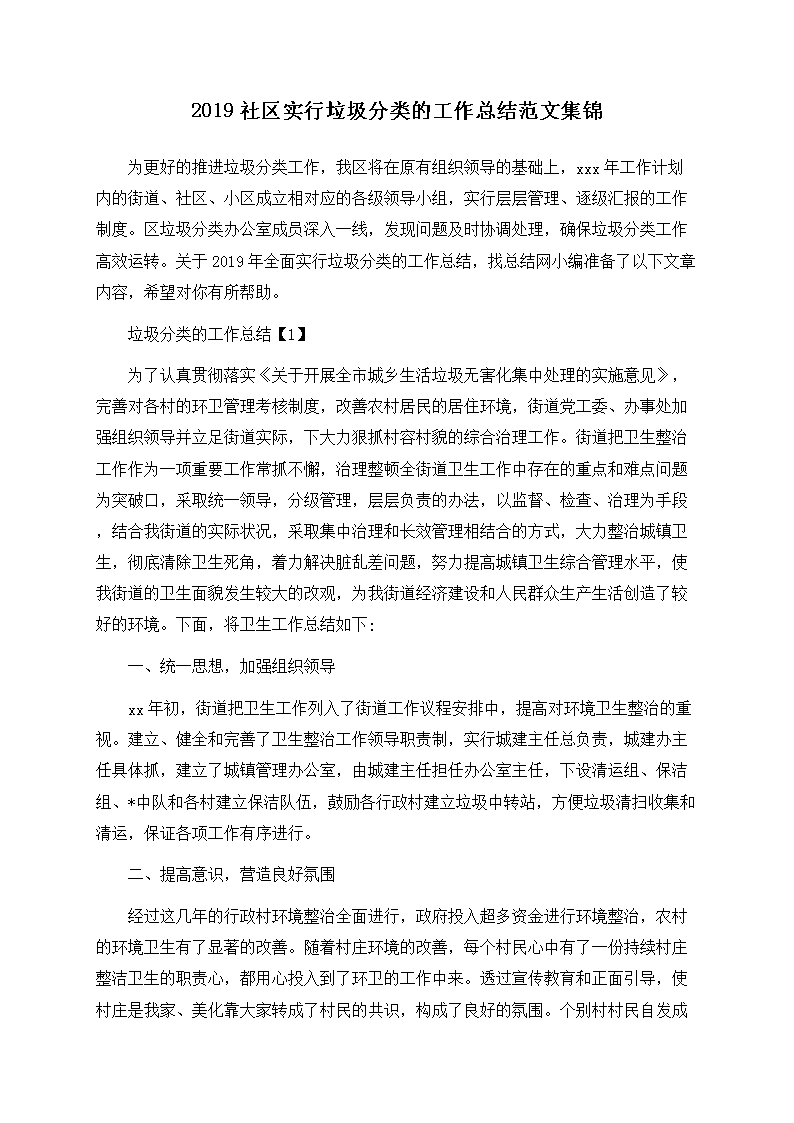 2019 社区实行垃圾分类的工作总结范文集锦

为更好的推进垃圾分类工作，我区将在原有组织领导的基础上，xxx 年工作计划内的街道、社区、小区成立相对应的各级领导小组，实行层层管理、逐级汇报的工作制度。区垃圾分类办公室成员深入一线，发现问题及时协调处理，确保垃圾分类工作高效运转。关于 2019 年全面实行垃圾分类的工作总结，找总结网小编准备了以下文章内容，希望对你有所帮助。

垃圾分类的工作总结【1】

为了认真贯彻落实《关于开展全市城乡生活垃圾无害化集中处理的实施意见》，完善对各村的环卫管理考核制度，改善农村居民的居住环境，街道党工委、办事处加强组织领导并立足街道实际，下大力狠抓村容村貌的综合治理工作。街道把卫生整治工作作为一项重要工作常抓不懈，治理整顿全街道卫生工作中存在的重点和难点问题为突破口，采取统一领导，分级管理，层层负责的办法，以监督、检查、治理为手段，结合我街道的实际状况，采取集中治理和长效管理相结合的方式，大力整治城镇卫生，彻底清除卫生死角，着力解决脏乱差问题，努力提高城镇卫生综合管理水平，使我街道的卫生面貌发生较大的改观，为我街道经济建设和人民群众生产生活创造了较好的环境。下面，将卫生工作总结如下:

一、统一思想，加强组织领导

xx 年初，街道把卫生工作列入了街道工作议程安排中，提高对环境卫生整治的重视。建立、健全和完善了卫生整治工作领导职责制，实行城建主任总负责，城建办主任具体抓，建立了城镇管理办公室，由城建主任担任办公室主任，下设清运组、保洁组、*中队和各村建立保洁队伍，鼓励各行政村建立垃圾中转站，方便垃圾清扫收集和清运，保证各项工作有序进行。

二、提高意识，营造良好氛围

经过这几年的行政村环境整治全面进行，政府投入超多资金进行环境整治，农村的环境卫生有了显著的改善。随着村庄环境的改善，每个村民心中有了一份持续村庄整洁卫生的职责心，都用心投入到了环卫的工作中来。透过宣传教育和正面引导，使村庄是我家、美化靠大家转成了村民的共识，构成了良好的氛围。个别村村民自发成